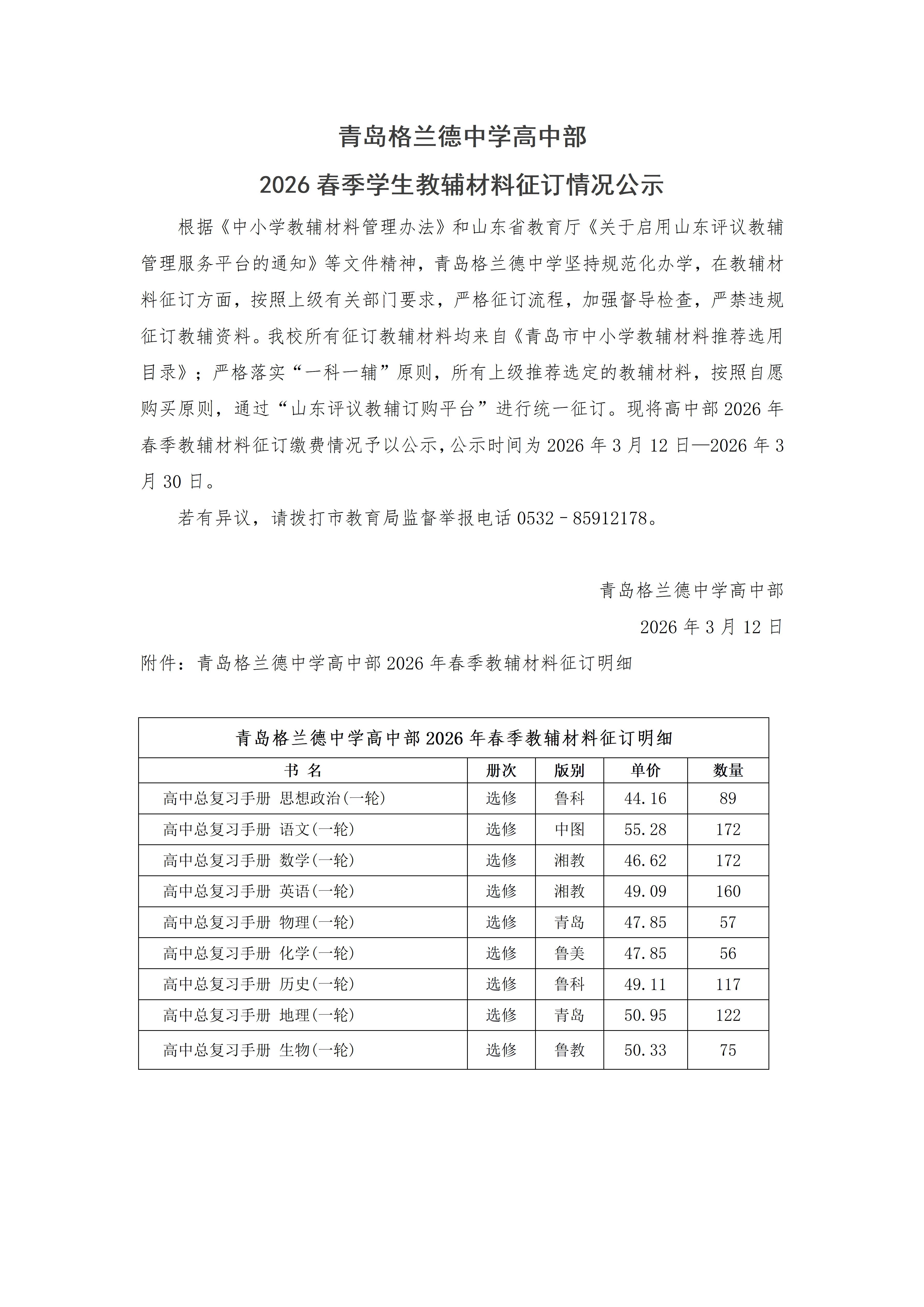 青岛格兰德中学高中部

2026 春季学生教辅材料征订情况公示

根据《中小学教辅材料管理办法》和山东省教育厅《关于启用山东评议教辅管理服务平台的通知》等文件精神，青岛格兰德中学坚持规范化办学，在教辅材料征订方面，按照上级有关部门要求，严格征订流程，加强督导检查，严禁违规征订教辅资料。我校所有征订教辅材料均来自《青岛市中小学教辅材料推荐选用目录》；严格落实“一科一辅”原则，所有上级推荐选定的教辅材料，按照自愿购买原则，通过“山东评议教辅订购平台”进行统一征订。现将高中部 2026 年春季教辅材料征订缴费情况予以公示，公示时间为 2026 年 3 月 12 日—2026 年 3 月 30 日。

若有异议，请拨打市教育局监督举报电话 0532－85912178。

青岛格兰德中学高中部

2026 年 3 月 12 日

附件：青岛格兰德中学高中部 2026 年春季教辅材料征订明细

青岛格兰德中学高中部 2026 年春季教辅材料征订明细

| 书 名 | 册次 | 版别 | 单价 | 数量 |
|---|---|---|---|---|
| 高中总复习手册 思想政治(一轮) | 选修 | 鲁科 | 44.16 | 89 |
| 高中总复习手册 语文(一轮) | 选修 | 中图 | 55.28 | 172 |
| 高中总复习手册 数学(一轮) | 选修 | 湘教 | 46.62 | 172 |
| 高中总复习手册 英语(一轮) | 选修 | 湘教 | 49.09 | 160 |
| 高中总复习手册 物理(一轮) | 选修 | 青岛 | 47.85 | 57 |
| 高中总复习手册 化学(一轮) | 选修 | 鲁美 | 47.85 | 56 |
| 高中总复习手册 历史(一轮) | 选修 | 鲁科 | 49.11 | 117 |
| 高中总复习手册 地理(一轮) | 选修 | 青岛 | 50.95 | 122 |
| 高中总复习手册 生物(一轮) | 选修 | 鲁教 | 50.33 | 75 |